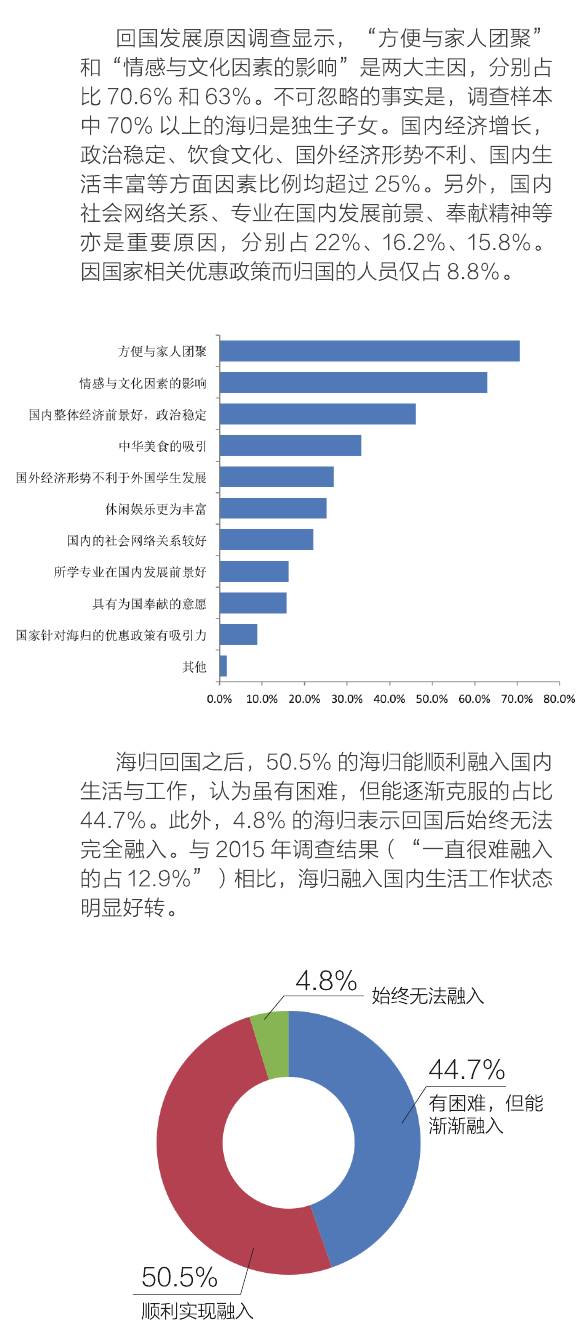 回国发展原因调查显示，“方便与家人团聚”和“情感与文化因素的影响”是两大主因，分别占比 70.6% 和 63%。不可忽略的事实是，调查样本中 70% 以上的海归是独生子女。国内经济增长，政治稳定、饮食文化、国外经济形势不利、国内生活丰富等方面因素比例均超过 25%。另外，国内社会网络关系、专业在国内发展前景、奉献精神等亦是重要原因，分别占 22%、16.2%、15.8%。因国家相关优惠政策而归国的人员仅占 8.8%。

方便与家人团聚
情感与文化因素的影响
国内整体经济前景好，政治稳定
中华美食的吸引
国外经济形势不利于外国学生发展
休闲娱乐更为丰富
国内的社会网络关系较好
所学专业在国内发展前景好
具有为国奉献的意愿
国家针对海归的优惠政策有吸引力
其他

0.0% 10.0% 20.0% 30.0% 40.0% 50.0% 60.0% 70.0% 80.0%

海归回国之后，50.5% 的海归能顺利融入国内生活与工作，认为虽有困难，但能逐渐克服的占比 44.7%。此外，4.8% 的海归表示回国后始终无法完全融入。与 2015 年调查结果（“一直很难融入的占 12.9%”）相比，海归融入国内生活工作状态明显好转。

4.8%
始终无法融入
44.7%
有困难，但能渐渐融入
50.5%
顺利实现融入